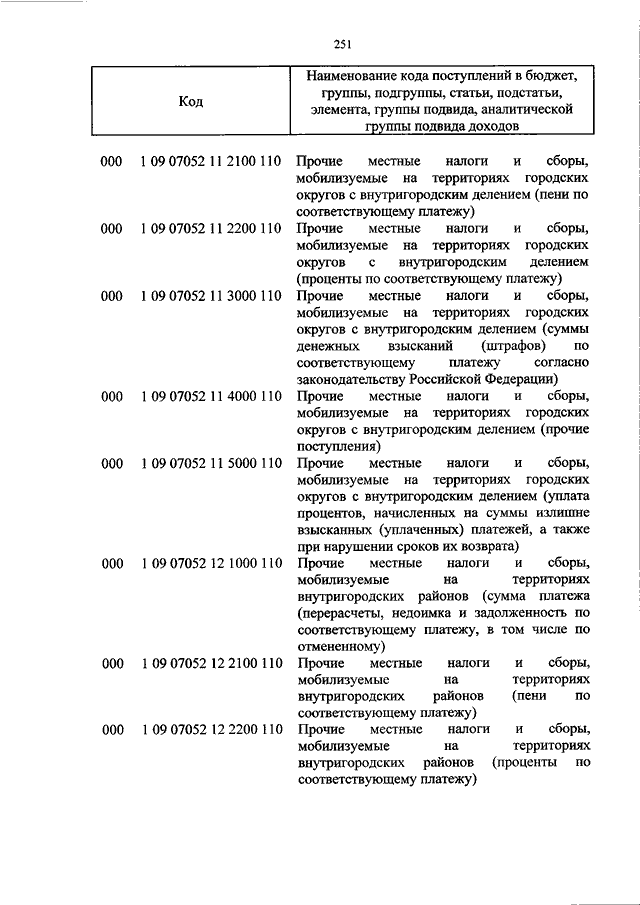 251

| Код | Наименование кода поступлений в бюджет, группы, подгруппы, статьи, подстатьи, элемента, группы подвида, аналитической группы подвида доходов |
|---|---|
| 000 1 09 07052 11 2100 110 | Прочие местные налоги и сборы, мобилизуемые на территориях городских округов с внутригородским делением (пени по соответствующему платежу) |
| 000 1 09 07052 11 2200 110 | Прочие местные налоги и сборы, мобилизуемые на территориях городских округов с внутригородским делением (проценты по соответствующему платежу) |
| 000 1 09 07052 11 3000 110 | Прочие местные налоги и сборы, мобилизуемые на территориях городских округов с внутригородским делением (суммы денежных взысканий (штрафов) по соответствующему платежу согласно законодательству Российской Федерации) |
| 000 1 09 07052 11 4000 110 | Прочие местные налоги и сборы, мобилизуемые на территориях городских округов с внутригородским делением (прочие поступления) |
| 000 1 09 07052 11 5000 110 | Прочие местные налоги и сборы, мобилизуемые на территориях городских округов с внутригородским делением (уплата процентов, начисленных на суммы излишне взысканных (уплаченных) платежей, а также при нарушении сроков их возврата) |
| 000 1 09 07052 12 1000 110 | Прочие местные налоги и сборы, мобилизуемые на территориях внутригородских районов (сумма платежа (перерасчеты, недоимка и задолженность по соответствующему платежу, в том числе по отмененному) |
| 000 1 09 07052 12 2100 110 | Прочие местные налоги и сборы, мобилизуемые на территориях внутригородских районов (пени по соответствующему платежу) |
| 000 1 09 07052 12 2200 110 | Прочие местные налоги и сборы, мобилизуемые на территориях внутригородских районов (проценты по соответствующему платежу) |